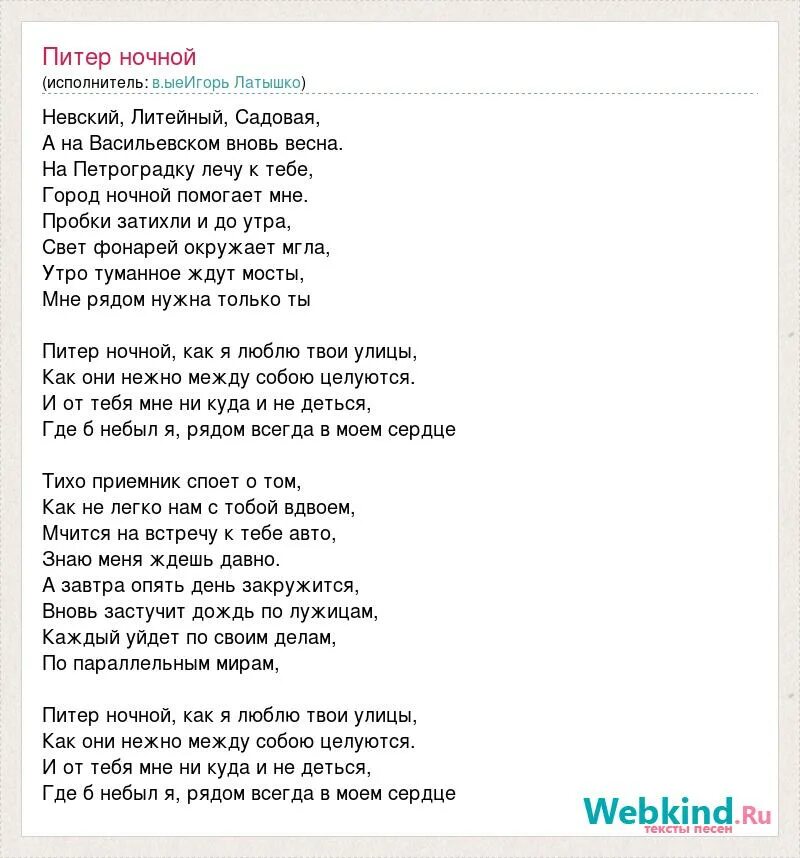 Питер ночной
(исполнитель: в.ыеИгорь Латышко)

Невский, Литейный, Садовая,
А на Васильевском вновь весна.
На Петроградку лечу к тебе,
Город ночной помогает мне.
Пробки затихли и до утра,
Свет фонарей окружает мгла,
Утро туманное ждут мосты,
Мне рядом нужна только ты

Питер ночной, как я люблю твои улицы,
Как они нежно между собою целуются.
И от тебя мне ни куда и не деться,
Где б небыл я, рядом всегда в моем сердце

Тихо приемник споет о том,
Как не легко нам с тобой вдвоем,
Мчится на встречу к тебе авто,
Знаю меня ждешь давно.
А завтра опять день закружится,
Вновь застучит дождь по лужицам,
Каждый уйдет по своим делам,
По параллельным мирам,

Питер ночной, как я люблю твои улицы,
Как они нежно между собою целуются.
И от тебя мне ни куда и не деться,
Где б небыл я, рядом всегда в моем сердце

Webkind.Ru
тексты песен